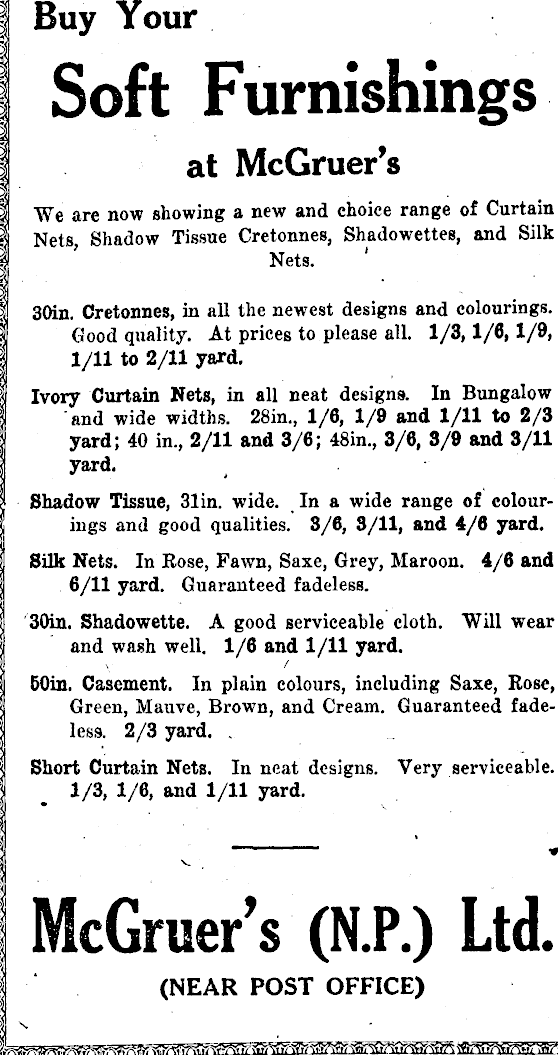 Buy Your

Soft Furnishings

at McGruer's

We are now showing a new and choice range of Curtain Nets, Shadow Tissue Cretonnes, Shadowettes, and Silk Nets.

30in. Cretonnes, in all the newest designs and colourings. Good quality. At prices to please all. 1/3, 1/6, 1/9, 1/11 to 2/11 yard.

Ivory Curtain Nets, in all neat designs. In Bungalow and wide widths. 28in., 1/6, 1/9 and 1/11 to 2/3 yard; 40 in., 2/11 and 3/6; 48in., 3/6, 3/9 and 3/11 yard.

Shadow Tissue, 31in. wide. In a wide range of colourings and good qualities. 3/6, 3/11, and 4/6 yard.

Silk Nets. In Rose, Fawn, Saxe, Grey, Maroon. 4/6 and 6/11 yard. Guaranteed fadeless.

30in. Shadowette. A good serviceable cloth. Will wear and wash well. 1/6 and 1/11 yard.

50in. Casement. In plain colours, including Saxe, Rose, Green, Mauve, Brown, and Cream. Guaranteed fadeless. 2/3 yard.

Short Curtain Nets. In neat designs. Very serviceable. 1/3, 1/6, and 1/11 yard.

McGruer's (N.P.) Ltd.

(NEAR POST OFFICE)